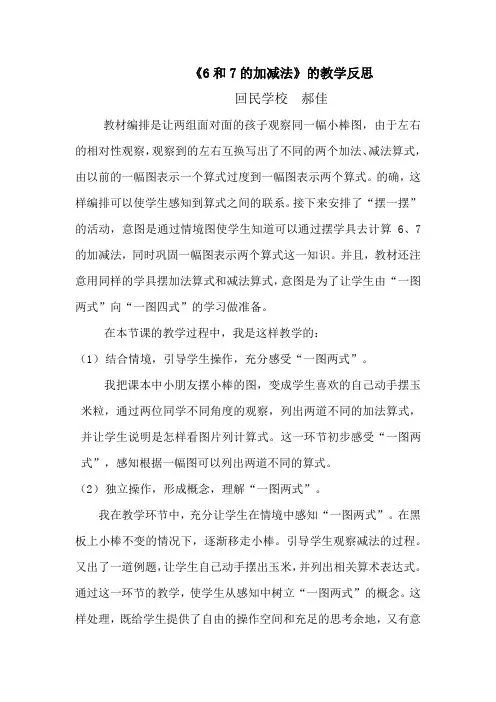 《6 和 7 的加减法》的教学反思

回民学校　郝佳

教材编排是让两组面对面的孩子观察同一幅小棒图，由于左右的相对性观察，观察到的左右互换写出了不同的两个加法、减法算式，由以前的一幅图表示一个算式过度到一幅图表示两个算式。的确，这样编排可以使学生感知到算式之间的联系。接下来安排了“摆一摆”的活动，意图是通过情境图使学生知道可以通过摆学具去计算 6、7 的加减法，同时巩固一幅图表示两个算式这一知识。并且，教材还注意用同样的学具摆加法算式和减法算式，意图是为了让学生由“一图两式”向“一图四式”的学习做准备。

在本节课的教学过程中，我是这样教学的：

（1）结合情境，引导学生操作，充分感受“一图两式”。

我把课本中小朋友摆小棒的图，变成学生喜欢的自己动手摆玉米粒，通过两位同学不同角度的观察，列出两道不同的加法算式，并让学生说明是怎样看图片列计算式。这一环节初步感受“一图两式”，感知根据一幅图可以列出两道不同的算式。

（2）独立操作，形成概念，理解“一图两式”。

我在教学环节中，充分让学生在情境中感知“一图两式”。在黑板上小棒不变的情况下，逐渐移走小棒。引导学生观察减法的过程。又出了一道例题，让学生自己动手摆出玉米，并列出相关算术表达式。通过这一环节的教学，使学生从感知中树立“一图两式”的概念。这样处理，既给学生提供了自由的操作空间和充足的思考余地，又有意